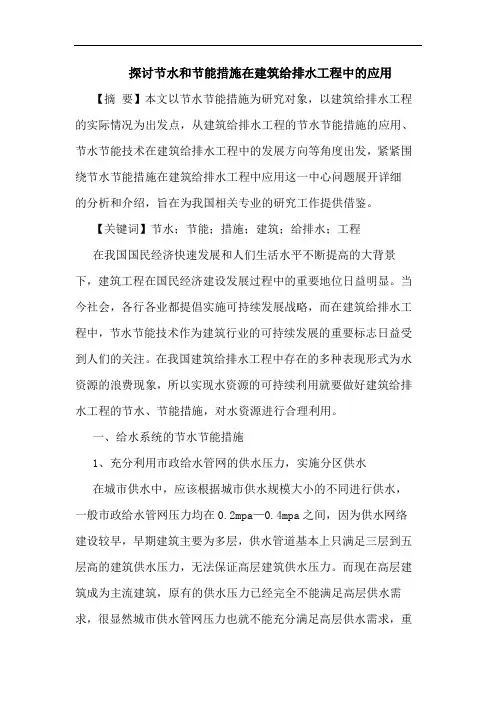 探讨节水和节能措施在建筑给排水工程中的应用

【摘 要】本文以节水节能措施为研究对象，以建筑给排水工程的实际情况为出发点，从建筑给排水工程的节水节能措施的应用、节水节能技术在建筑给排水工程中的发展方向等角度出发，紧紧围绕节水节能措施在建筑给排水工程中应用这一中心问题展开详细的分析和介绍，旨在为我国相关专业的研究工作提供借鉴。

【关键词】节水；节能；措施；建筑；给排水；工程

在我国国民经济快速发展和人们生活水平不断提高的大背景下，建筑工程在国民经济建设发展过程中的重要地位日益明显。当今社会，各行各业都提倡实施可持续发展战略，而在建筑给排水工程中，节水节能技术作为建筑行业的可持续发展的重要标志日益受到人们的关注。在我国建筑给排水工程中存在的多种表现形式为水资源的浪费现象，所以实现水资源的可持续利用就要做好建筑给排水工程的节水、节能措施，对水资源进行合理利用。

一、给水系统的节水节能措施

1、充分利用市政给水管网的供水压力，实施分区供水

在城市供水中，应该根据城市供水规模大小的不同进行供水，一般市政给水管网压力均在0.2mpa—0.4mpa之间，因为供水网络建设较早，早期建筑主要为多层，供水管道基本上只满足三层到五层高的建筑供水压力，无法保证高层建筑供水压力。而现在高层建筑成为主流建筑，原有的供水压力已经完全不能满足高层供水需求，很显然城市供水管网压力也就不能充分满足高层供水需求，重